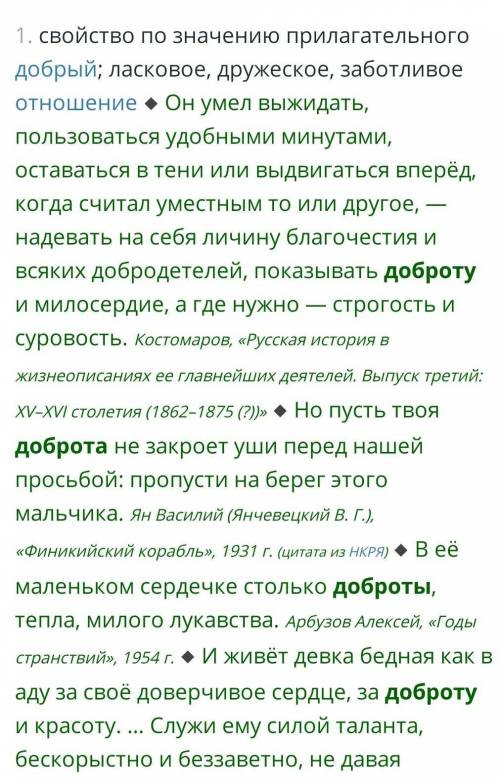 1. свойство по значению прилагательного добрый; ласковое, дружеское, заботливое отношение ◆ Он умел выжидать, пользоваться удобными минутами, оставаться в тени или выдвигаться вперёд, когда считал уместным то или другое, — надевать на себя личину благочестия и всяких добродетелей, показывать доброту и милосердие, а где нужно — строгость и суровость. Костомаров, «Русская история в жизнеописаниях ее главнейших деятелей. Выпуск третий: XV–XVI столетия (1862–1875 (?))» ◆ Но пусть твоя доброта не закроет уши перед нашей просьбой: пропусти на берег этого мальчика. Ян Василий (Янчевецкий В. Г.), «Финикийский корабль», 1931 г. (цитата из НКРЯ) ◆ В её маленьком сердечке столько доброты, тепла, милого лукавства. Арбузов Алексей, «Годы странствий», 1954 г. ◆ И живёт девка бедная как в аду за своё доверчивое сердце, за доброту и красоту. ... Служи ему силой таланта, бескорыстно и беззаветно, не давая